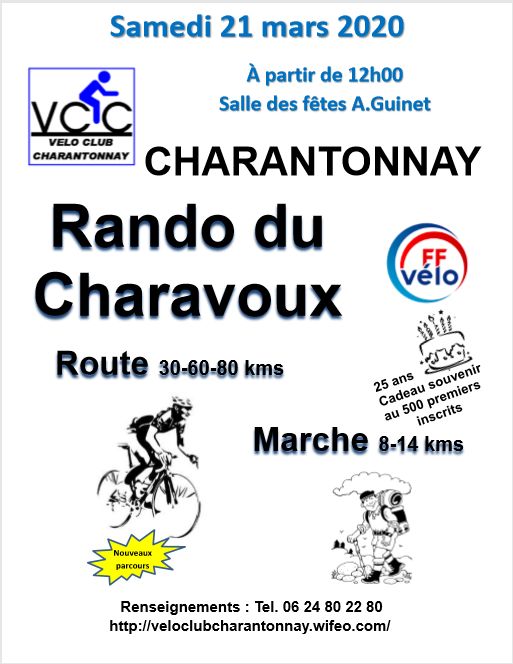 Samedi 21 mars 2020

VCC
VELO CLUB CHARANTONNAY

À partir de 12h00
Salle des fêtes A.Guinet

CHARANTONNAY

Rando du Charavoux

FF vélo

Route 30-60-80 kms

25 ans
Cadeau souvenir au 500 premiers inscrits

Marche 8-14 kms

Nouveaux parcours

Renseignements : Tel. 06 24 80 22 80
http://veloclubcharantonnay.wifeo.com/